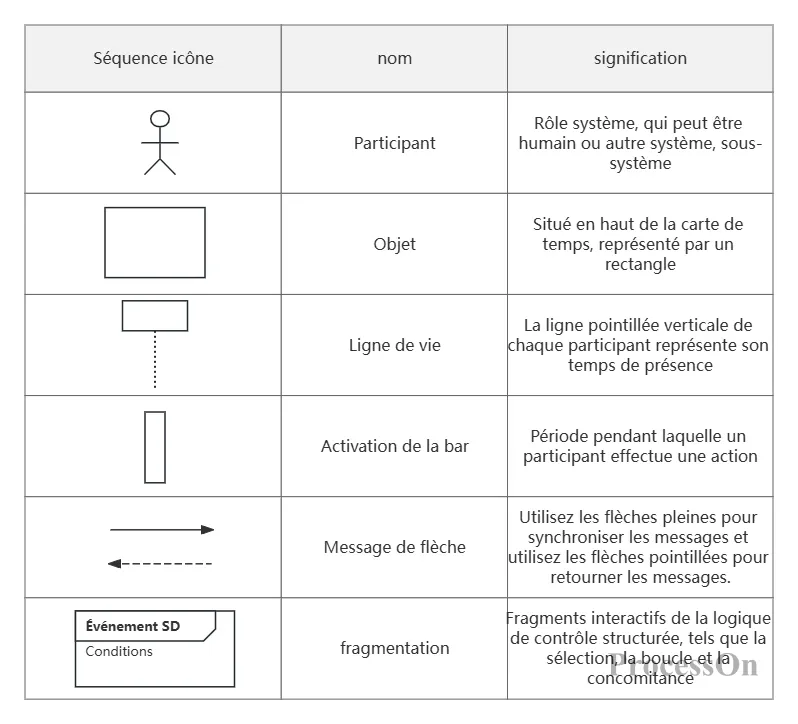 | Séquence icône | nom | signification |
|---|---|---|
| | Participant | Rôle système, qui peut être humain ou autre système, sous-système |
| | Objet | Situé en haut de la carte de temps, représenté par un rectangle |
| | Ligne de vie | La ligne pointillée verticale de chaque participant représente son temps de présence |
| | Activation de la bar | Période pendant laquelle un participant effectue une action |
| | Message de flèche | Utilisez les flèches pleines pour synchroniser les messages et utilisez les flèches pointillées pour retourner les messages. |
| Événement SD Conditions | fragmentation | Fragments interactifs de la logique de contrôle structurée, tels que la sélection, la boucle et la concomitance |

ProcessOn